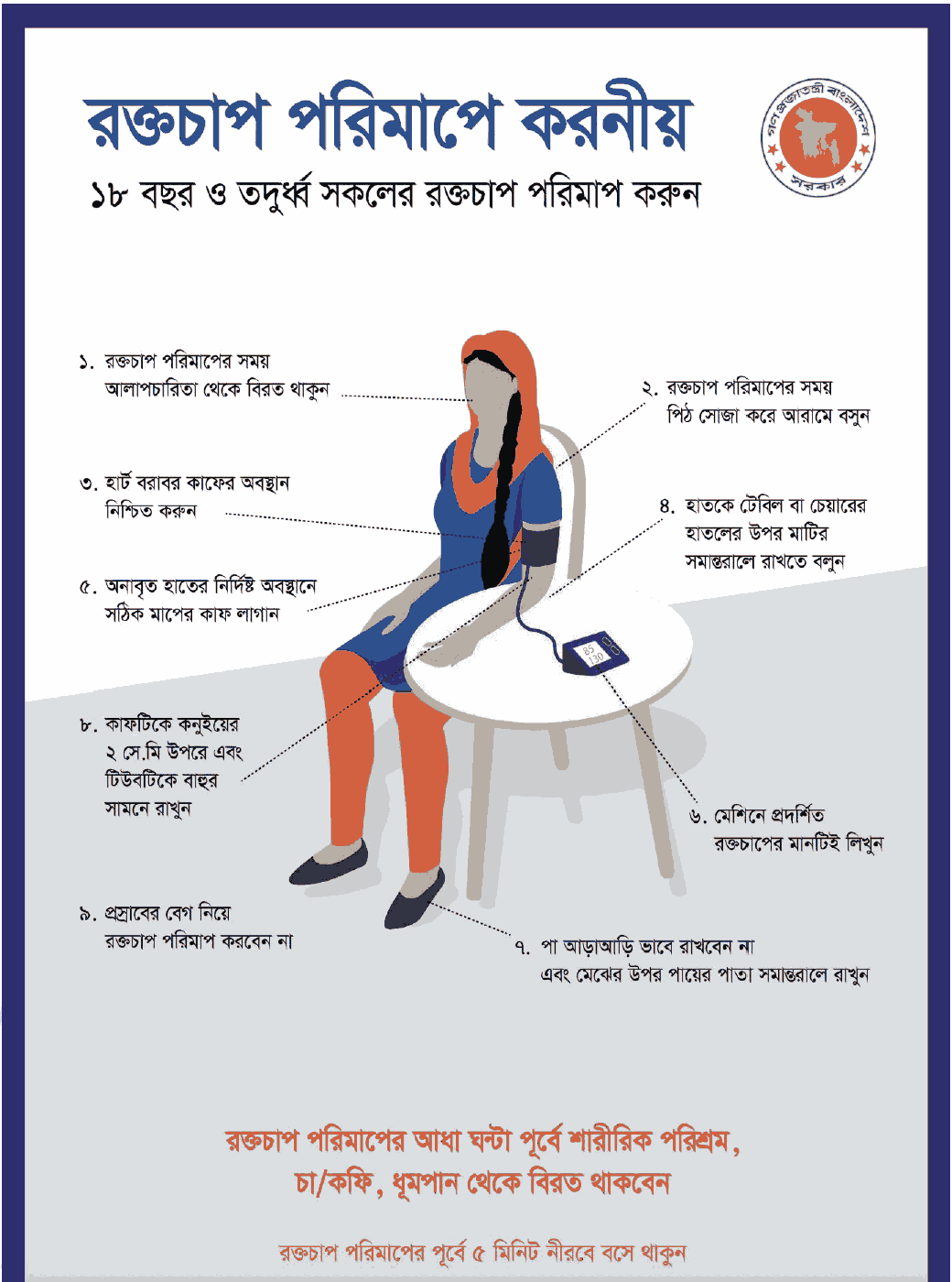 রক্তচাপ পরিমাপে করনীয়

১৮ বছর ও তদুর্ধ্ব সকলের রক্তচাপ পরিমাপ করুন

গণপ্রজাতন্ত্রী বাংলাদেশ সরকার

১. রক্তচাপ পরিমাপের সময় আলাপচারিতা থেকে বিরত থাকুন

২. রক্তচাপ পরিমাপের সময় পিঠ সোজা করে আরামে বসুন

৩. হার্ট বরাবর কাফের অবস্থান নিশ্চিত করুন

৪. হাতকে টেবিল বা চেয়ারের হাতলের উপর মাটির সমান্তরালে রাখতে বলুন

৫. অনাবৃত হাতের নির্দিষ্ট অবস্থানে সঠিক মাপের কাফ লাগান

85
130

৮. কাফটিকে কনুইয়ের ২ সে.মি উপরে এবং টিউবটিকে বাহুর সামনে রাখুন

৬. মেশিনে প্রদর্শিত রক্তচাপের মানটিই লিখুন

৯. প্রস্রাবের বেগ নিয়ে রক্তচাপ পরিমাপ করবেন না

৭. পা আড়াআড়ি ভাবে রাখবেন না এবং মেঝের উপর পায়ের পাতা সমান্তরালে রাখুন

রক্তচাপ পরিমাপের আধা ঘন্টা পূর্বে শারীরিক পরিশ্রম, চা/কফি, ধূমপান থেকে বিরত থাকবেন

রক্তচাপ পরিমাপের পূর্বে ৫ মিনিট নীরবে বসে থাকুন